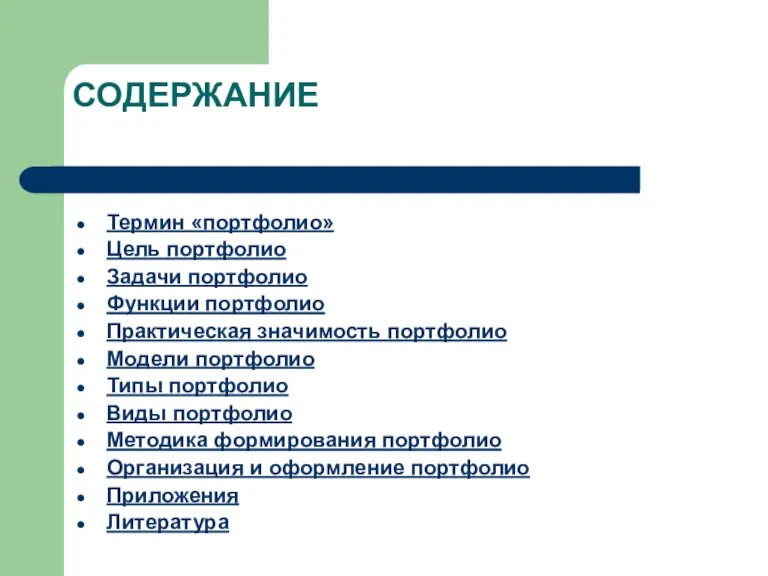 СОДЕРЖАНИЕ

- Термин «портфолио»
- Цель портфолио
- Задачи портфолио
- Функции портфолио
- Практическая значимость портфолио
- Модели портфолио
- Типы портфолио
- Виды портфолио
- Методика формирования портфолио
- Организация и оформление портфолио
- Приложения
- Литература